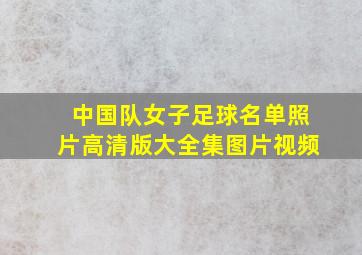 中国队女子足球名单照片高清版大全集图片视频